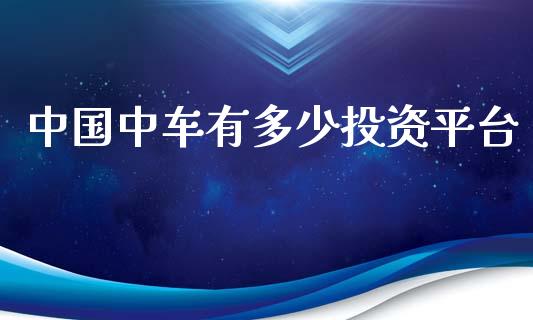 中国中车有多少投资平台